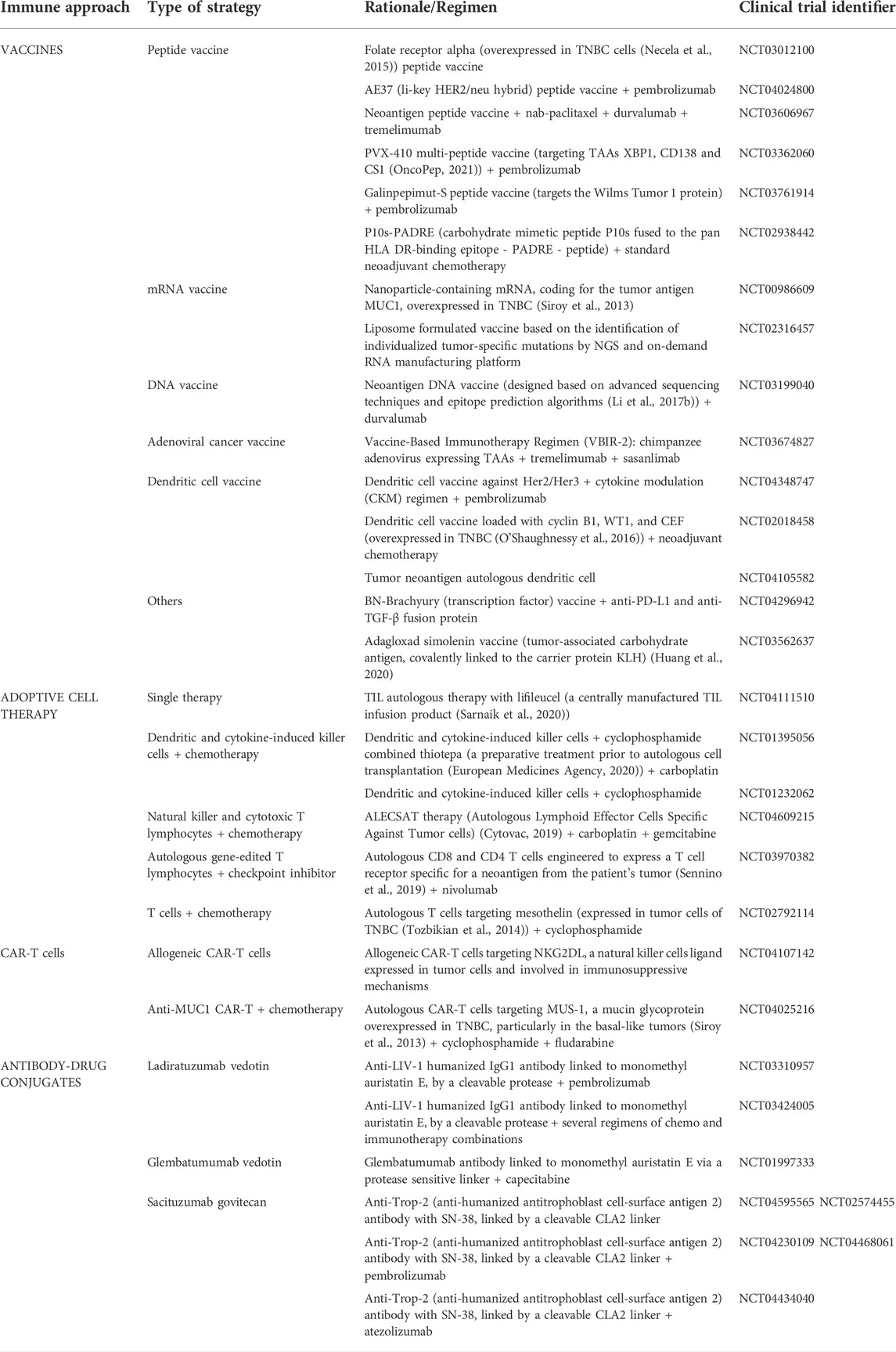 | Immune approach | Type of strategy | Rationale/Regimen | Clinical trial identifier |
|---|---|---|---|
| VACCINES | Peptide vaccine | Folate receptor alpha (overexpressed in TNBC cells (Necela et al., 2015)) peptide vaccine | NCT03012100 |
| | | AE37 (li-key HER2/neu hybrid) peptide vaccine + pembrolizumab | NCT04024800 |
| | | Neoantigen peptide vaccine + nab-paclitaxel + durvalumab + tremelimumab | NCT03606967 |
| | | PVX-410 multi-peptide vaccine (targeting TAAs XBP1, CD138 and CS1 (OncoPep, 2021)) + pembrolizumab | NCT03362060 |
| | | Galinpepimut-S peptide vaccine (targets the Wilms Tumor 1 protein) + pembrolizumab | NCT03761914 |
| | | P10s-PADRE (carbohydrate mimetic peptide P10s fused to the pan HLA DR-binding epitope - PADRE - peptide) + standard neoadjuvant chemotherapy | NCT02938442 |
| | mRNA vaccine | Nanoparticle-containing mRNA, coding for the tumor antigen MUC1, overexpressed in TNBC (Siroy et al., 2013) | NCT00986609 |
| | | Liposome formulated vaccine based on the identification of individualized tumor-specific mutations by NGS and on-demand RNA manufacturing platform | NCT02316457 |
| | DNA vaccine | Neoantigen DNA vaccine (designed based on advanced sequencing techniques and epitope prediction algorithms (Li et al., 2017b)) + durvalumab | NCT03199040 |
| | Adenoviral cancer vaccine | Vaccine-Based Immunotherapy Regimen (VBIR-2): chimpanzee adenovirus expressing TAAs + tremelimumab + sasanlimab | NCT03674827 |
| | Dendritic cell vaccine | Dendritic cell vaccine against Her2/Her3 + cytokine modulation (CKM) regimen + pembrolizumab | NCT04348747 |
| | | Dendritic cell vaccine loaded with cyclin B1, WT1, and CEF (overexpressed in TNBC (O'Shaughnessy et al., 2016)) + neoadjuvant chemotherapy | NCT02018458 |
| | | Tumor neoantigen autologous dendritic cell | NCT04105582 |
| | Others | BN-Brachyury (transcription factor) vaccine + anti-PD-L1 and anti-TGF-β fusion protein | NCT04296942 |
| | | Adagloxad simolenin vaccine (tumor-associated carbohydrate antigen, covalently linked to the carrier protein KLH) (Huang et al., 2020) | NCT03562637 |
| ADOPTIVE CELL THERAPY | Single therapy | TIL autologous therapy with lifileucel (a centrally manufactured TIL infusion product (Sarnaik et al., 2020)) | NCT04111510 |
| | Dendritic and cytokine-induced killer cells + chemotherapy | Dendritic and cytokine-induced killer cells + cyclophosphamide combined thiotepa (a preparative treatment prior to autologous cell transplantation (European Medicines Agency, 2020)) + carboplatin | NCT01395056 |
| | | Dendritic and cytokine-induced killer cells + cyclophosphamide | NCT01232062 |
| | Natural killer and cytotoxic T lymphocytes + chemotherapy | ALECSAT therapy (Autologous Lymphoid Effector Cells Specific Against Tumor cells) (Cytovac, 2019) + carboplatin + gemcitabine | NCT04609215 |
| | Autologous gene-edited T lymphocytes + checkpoint inhibitor | Autologous CD8 and CD4 T cells engineered to express a T cell receptor specific for a neoantigen from the patient's tumor (Sennino et al., 2019) + nivolumab | NCT03970382 |
| | T cells + chemotherapy | Autologous T cells targeting mesothelin (expressed in tumor cells of TNBC (Tozbikian et al., 2014)) + cyclophosphamide | NCT02792114 |
| CAR-T cells | Allogeneic CAR-T cells | Allogeneic CAR-T cells targeting NKG2DL, a natural killer cells ligand expressed in tumor cells and involved in immunosuppressive mechanisms | NCT04107142 |
| | Anti-MUC1 CAR-T + chemotherapy | Autologous CAR-T cells targeting MUS-1, a mucin glycoprotein overexpressed in TNBC, particularly in the basal-like tumors (Siroy et al., 2013) + cyclophosphamide + fludarabine | NCT04025216 |
| ANTIBODY-DRUG CONJUGATES | Ladiratuzumab vedotin | Anti-LIV-1 humanized IgG1 antibody linked to monomethyl auristatin E, by a cleavable protease + pembrolizumab | NCT03310957 |
| | | Anti-LIV-1 humanized IgG1 antibody linked to monomethyl auristatin E, by a cleavable protease + several regimens of chemo and immunotherapy combinations | NCT03424005 |
| | Glembatumumab vedotin | Glembatumumab antibody linked to monomethyl auristatin E via a protease sensitive linker + capecitabine | NCT01997333 |
| | Sacituzumab govitecan | Anti-Trop-2 (anti-humanized antitrophoblast cell-surface antigen 2) antibody with SN-38, linked by a cleavable CLA2 linker | NCT04595565 NCT02574455 |
| | | Anti-Trop-2 (anti-humanized antitrophoblast cell-surface antigen 2) antibody with SN-38, linked by a cleavable CLA2 linker + pembrolizumab | NCT04230109 NCT04468061 |
| | | Anti-Trop-2 (anti-humanized antitrophoblast cell-surface antigen 2) antibody with SN-38, linked by a cleavable CLA2 linker + atezolizumab | NCT04434040 |